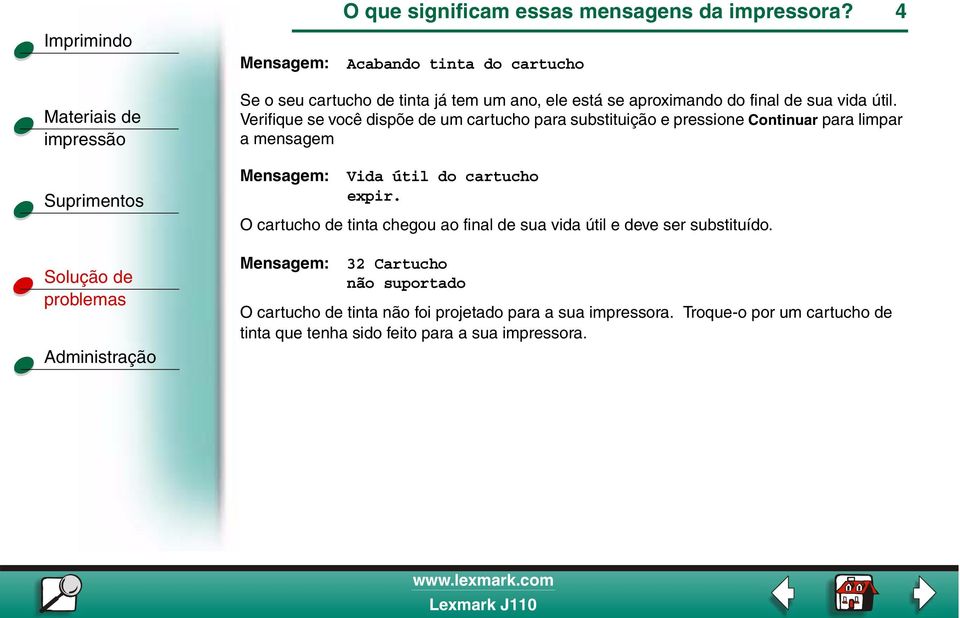 O que significam essas mensagens da impressora? 4

Imprimindo

Materiais de impressão

Suprimentos

Solução de problemas

Administração

Mensagem: Acabando tinta do cartucho

Se o seu cartucho de tinta já tem um ano, ele está se aproximando do final de sua vida útil. Verifique se você dispõe de um cartucho para substituição e pressione Continuar para limpar a mensagem

Mensagem: Vida útil do cartucho
expir.

O cartucho de tinta chegou ao final de sua vida útil e deve ser substituído.

Mensagem: 32 Cartucho
não suportado

O cartucho de tinta não foi projetado para a sua impressora. Troque-o por um cartucho de tinta que tenha sido feito para a sua impressora.

www.lexmark.com
Lexmark J110